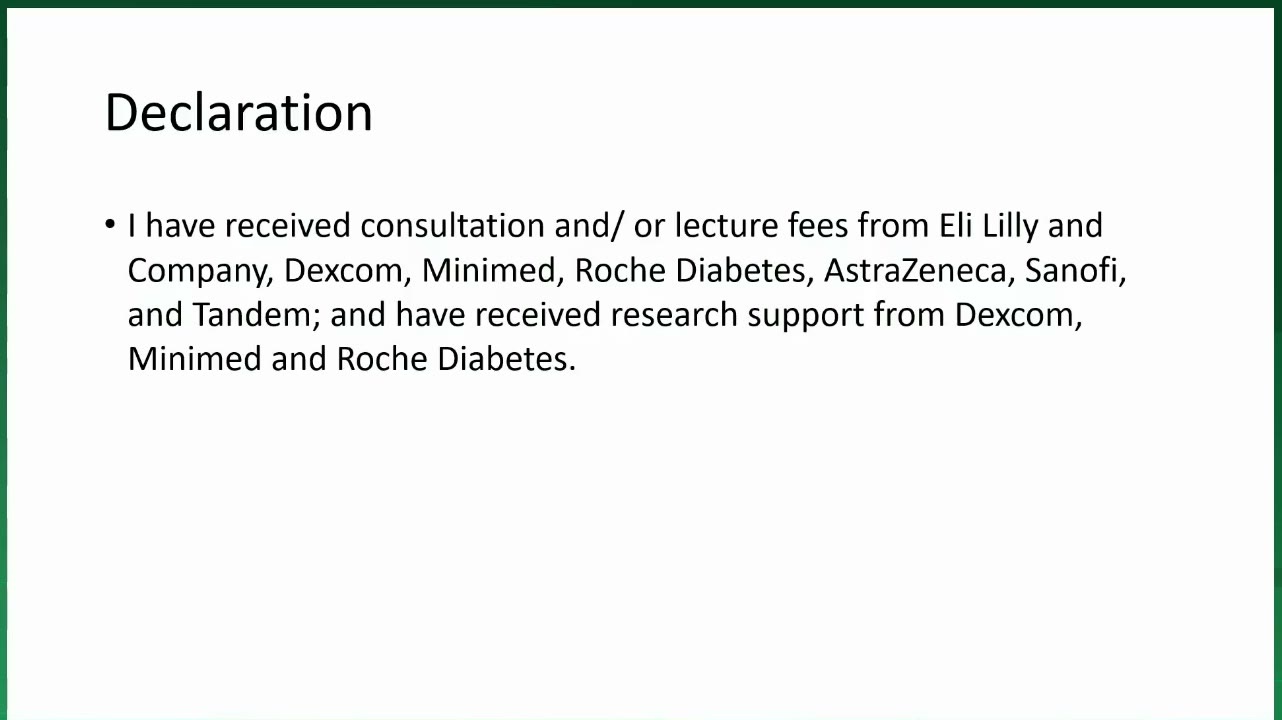 Declaration

• I have received consultation and/ or lecture fees from Eli Lilly and Company, Dexcom, Minimed, Roche Diabetes, AstraZeneca, Sanofi, and Tandem; and have received research support from Dexcom, Minimed and Roche Diabetes.